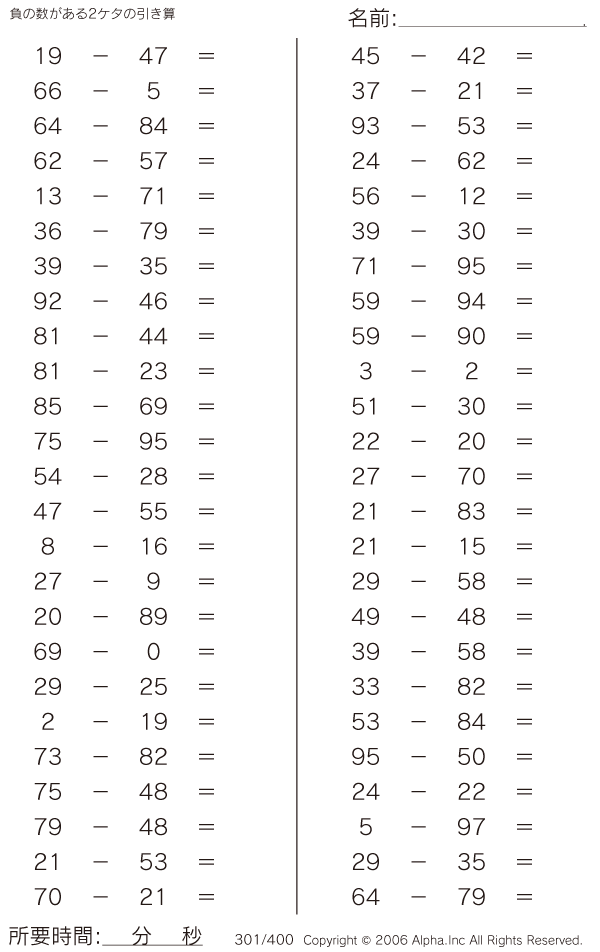 負の数がある2ケタの引き算

名前:

$19 - 47 =$
$66 - 5 =$
$64 - 84 =$
$62 - 57 =$
$13 - 71 =$
$36 - 79 =$
$39 - 35 =$
$92 - 46 =$
$81 - 44 =$
$81 - 23 =$
$85 - 69 =$
$75 - 95 =$
$54 - 28 =$
$47 - 55 =$
$8 - 16 =$
$27 - 9 =$
$20 - 89 =$
$69 - 0 =$
$29 - 25 =$
$2 - 19 =$
$73 - 82 =$
$75 - 48 =$
$79 - 48 =$
$21 - 53 =$
$70 - 21 =$

$45 - 42 =$
$37 - 21 =$
$93 - 53 =$
$24 - 62 =$
$56 - 12 =$
$39 - 30 =$
$71 - 95 =$
$59 - 94 =$
$59 - 90 =$
$3 - 2 =$
$51 - 30 =$
$22 - 20 =$
$27 - 70 =$
$21 - 83 =$
$21 - 15 =$
$29 - 58 =$
$49 - 48 =$
$39 - 58 =$
$33 - 82 =$
$53 - 84 =$
$95 - 50 =$
$24 - 22 =$
$5 - 97 =$
$29 - 35 =$
$64 - 79 =$

所要時間: 分 秒

301/400 Copyright © 2006 Alpha.Inc All Rights Reserved.